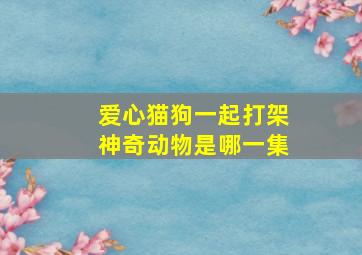 爱心猫狗一起打架
神奇动物是哪一集